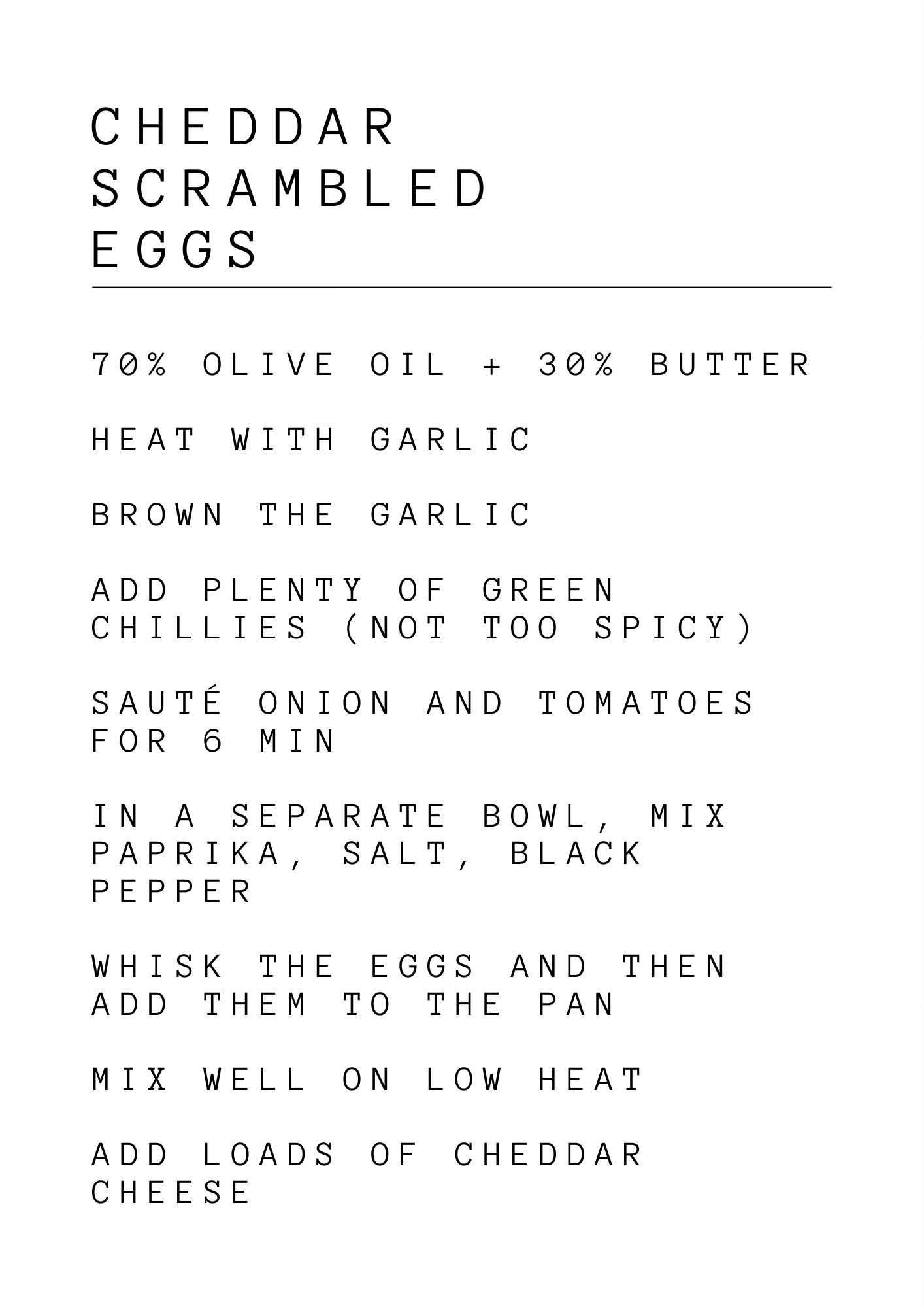 CHEDDAR
SCRAMBLED
EGGS

70% OLIVE OIL + 30% BUTTER

HEAT WITH GARLIC

BROWN THE GARLIC

ADD PLENTY OF GREEN CHILLIES (NOT TOO SPICY)

SAUTÉ ONION AND TOMATOES FOR 6 MIN

IN A SEPARATE BOWL, MIX PAPRIKA, SALT, BLACK PEPPER

WHISK THE EGGS AND THEN ADD THEM TO THE PAN

MIX WELL ON LOW HEAT

ADD LOADS OF CHEDDAR CHEESE